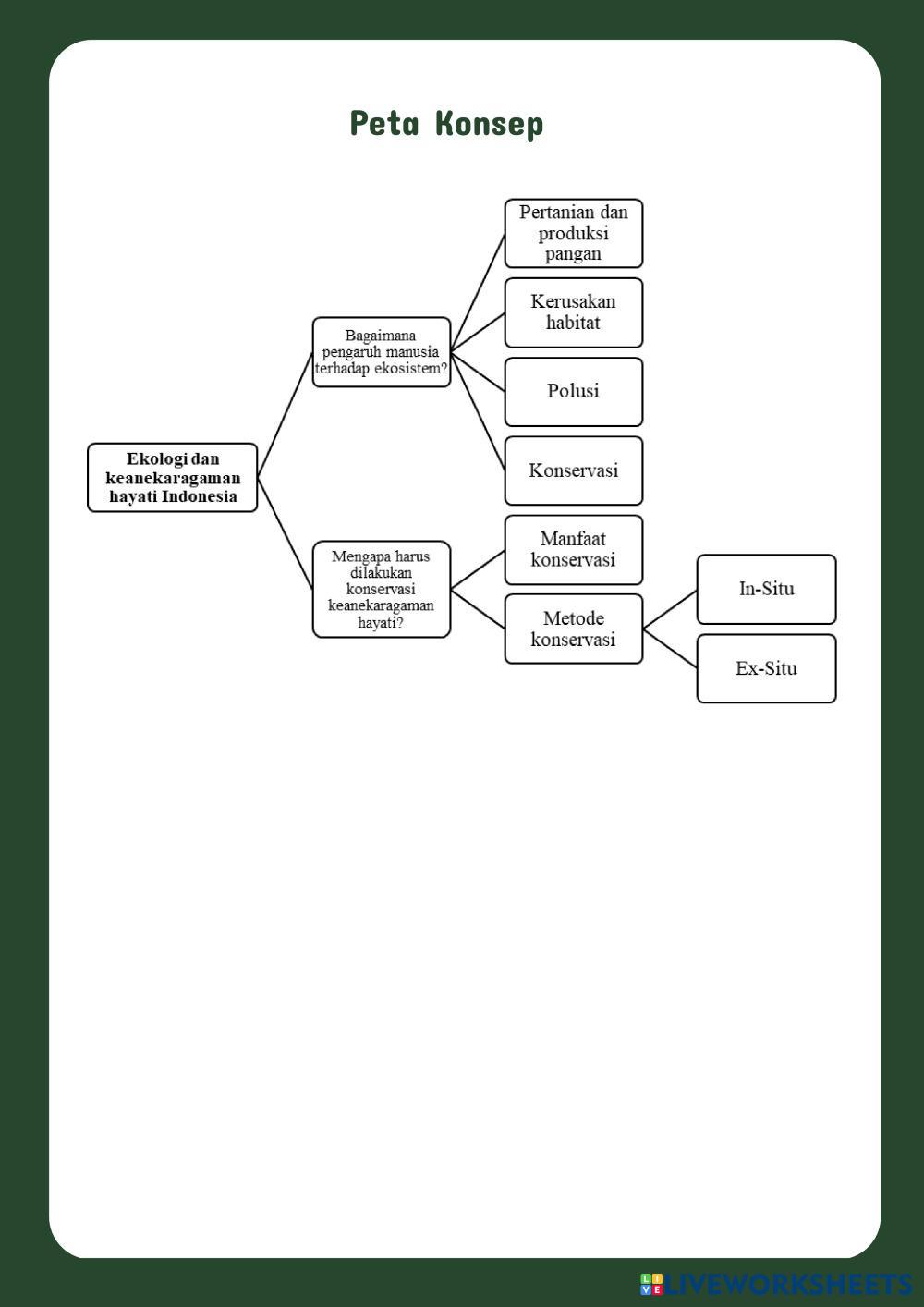 Peta Konsep

Ekologi dan keanekaragaman hayati Indonesia

Bagaimana pengaruh manusia terhadap ekosistem?

Pertanian dan produksi pangan

Kerusakan habitat

Polusi

Konservasi

Mengapa harus dilakukan konservasi keanekaragaman hayati?

Manfaat konservasi

Metode konservasi

In-Situ

Ex-Situ

LIVEWORKSHEETS